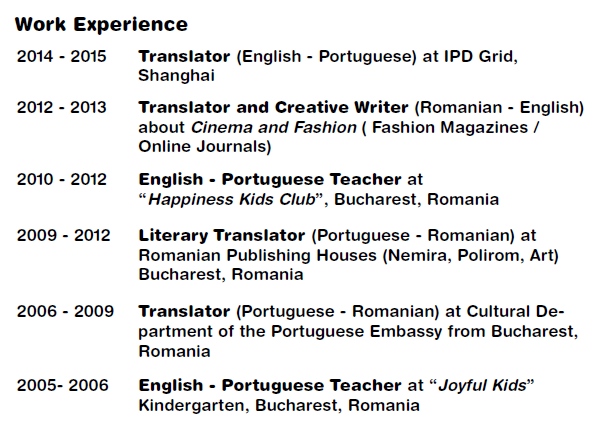 Work Experience

2014 - 2015 Translator (English - Portuguese) at IPD Grid, Shanghai

2012 - 2013 Translator and Creative Writer (Romanian - English) about Cinema and Fashion ( Fashion Magazines / Online Journals)

2010 - 2012 English - Portuguese Teacher at "Happiness Kids Club", Bucharest, Romania

2009 - 2012 Literary Translator (Portuguese - Romanian) at Romanian Publishing Houses (Nemira, Polirom, Art) Bucharest, Romania

2006 - 2009 Translator (Portuguese - Romanian) at Cultural Department of the Portuguese Embassy from Bucharest, Romania

2005- 2006 English - Portuguese Teacher at "Joyful Kids" Kindergarten, Bucharest, Romania